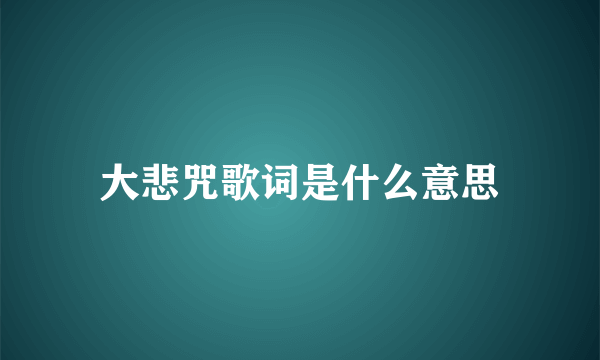 大悲咒歌词是什么意思